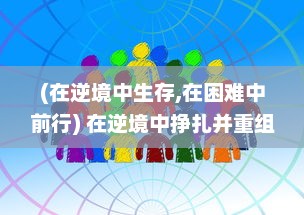 (在逆境中生存,在困难中前行) 在逆境中挣扎并重组